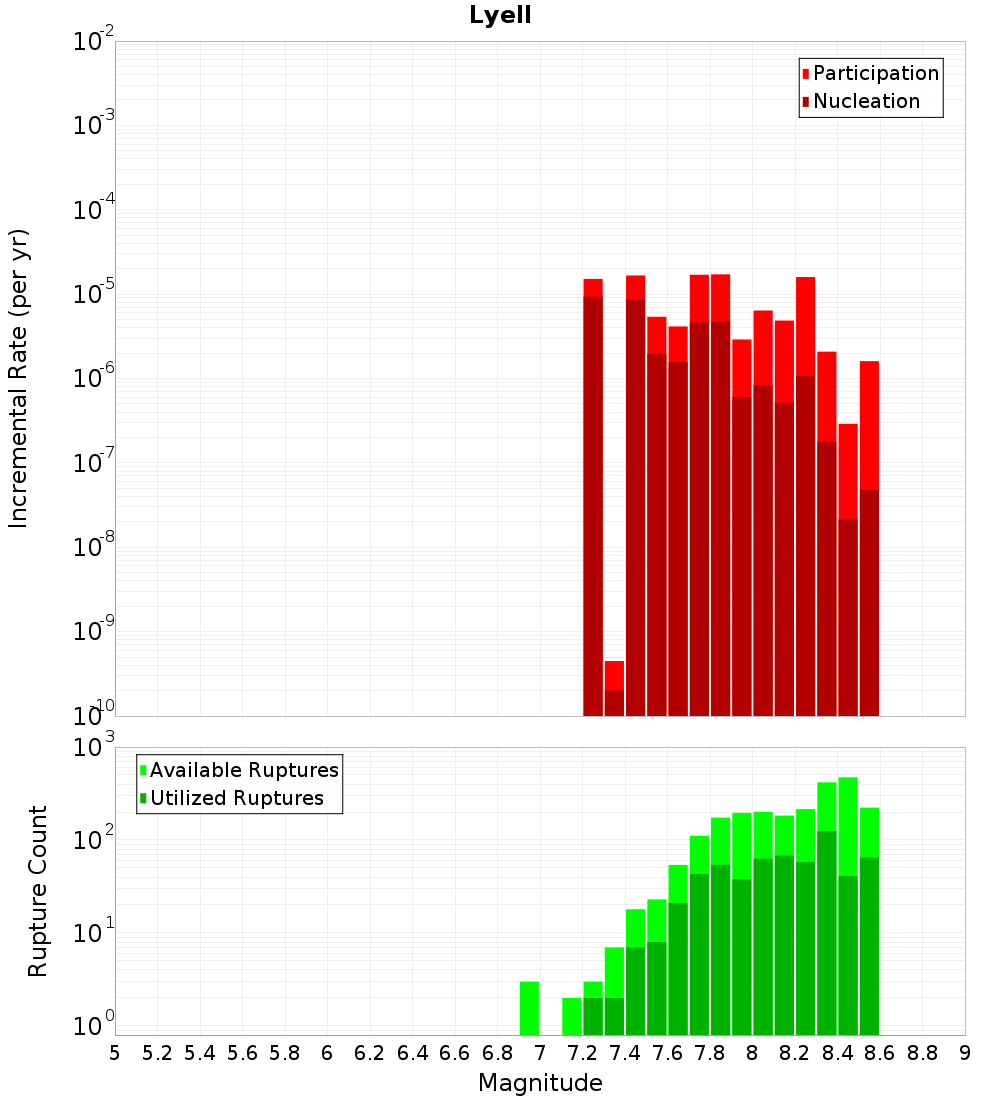 Lyell

Participation
Nucleation

Incremental Rate (per yr)

$10^{-2}$
$10^{-3}$
$10^{-4}$
$10^{-5}$
$10^{-6}$
$10^{-7}$
$10^{-8}$
$10^{-9}$
$10^{-10}$

Available Ruptures
Utilized Ruptures

Rupture Count

$10^{3}$
$10^{2}$
$10^{1}$
$10^{0}$

5 5.2 5.4 5.6 5.8 6 6.2 6.4 6.6 6.8 7 7.2 7.4 7.6 7.8 8 8.2 8.4 8.6 8.8 9

Magnitude